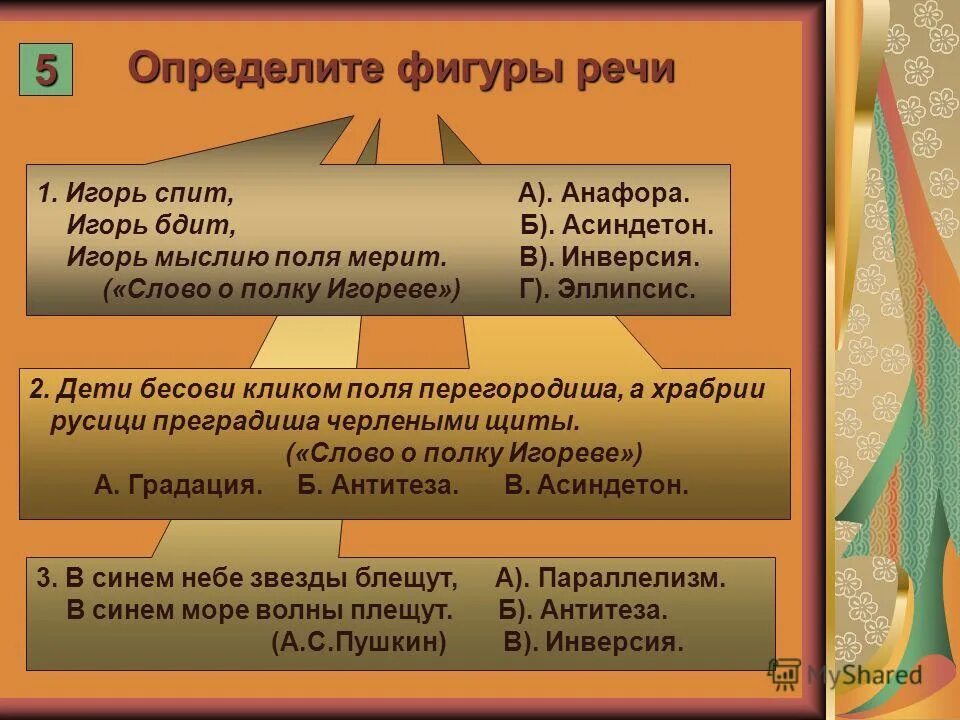 5

Определите фигуры речи

1. Игорь спит,
Игорь бдит,
Игорь мыслию поля мерит.
(«Слово о полку Игореве»)

А). Анафора.
Б). Асиндетон.
В). Инверсия.
Г). Эллипсис.

2. Дети бесови кликом поля перегородиша, а храбрии русици преградиша черлеными щиты.
(«Слово о полку Игореве»)
А. Градация. Б. Антитеза. В. Асиндетон.

3. В синем небе звезды блещут,
В синем море волны плещут.
(А.С.Пушкин)

А). Параллелизм.
Б). Антитеза.
В). Инверсия.

MyShared